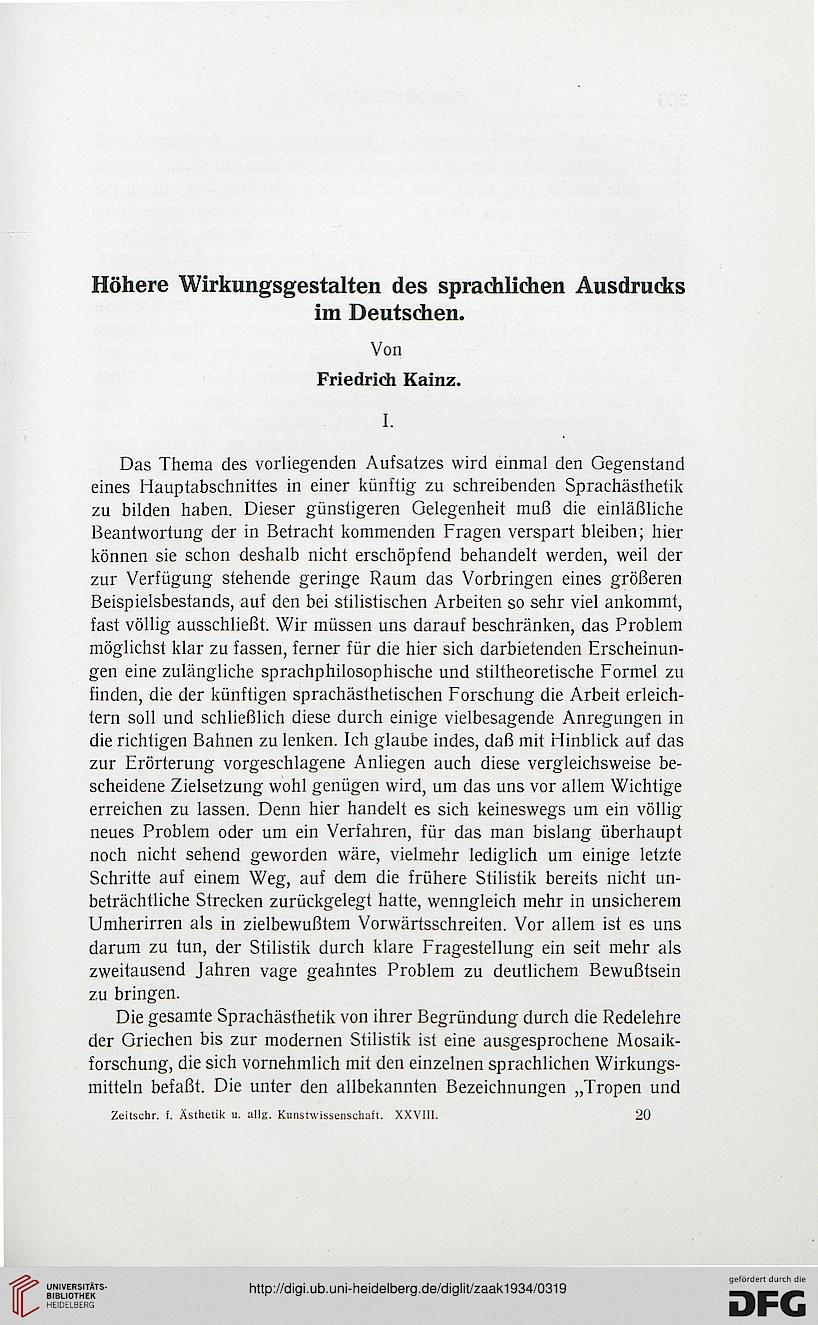 Höhere Wirkungsgestalten des sprachlichen Ausdrucks im Deutschen.

Von

Friedrich Kainz.

I.

Das Thema des vorliegenden Aufsatzes wird einmal den Gegenstand eines Hauptabschnittes in einer künftig zu schreibenden Sprachästhetik zu bilden haben. Dieser günstigeren Gelegenheit muß die einläßliche Beantwortung der in Betracht kommenden Fragen verspart bleiben; hier können sie schon deshalb nicht erschöpfend behandelt werden, weil der zur Verfügung stehende geringe Raum das Vorbringen eines größeren Beispielsbestands, auf den bei stilistischen Arbeiten so sehr viel ankommt, fast völlig ausschließt. Wir müssen uns darauf beschränken, das Problem möglichst klar zu fassen, ferner für die hier sich darbietenden Erscheinungen eine zulängliche sprachphilosophische und stiltheoretische Formel zu finden, die der künftigen sprachästhetischen Forschung die Arbeit erleichtern soll und schließlich diese durch einige vielbesagende Anregungen in die richtigen Bahnen zu lenken. Ich glaube indes, daß mit Hinblick auf das zur Erörterung vorgeschlagene Anliegen auch diese vergleichsweise bescheidene Zielsetzung wohl genügen wird, um das uns vor allem Wichtige erreichen zu lassen. Denn hier handelt es sich keineswegs um ein völlig neues Problem oder um ein Verfahren, für das man bislang überhaupt noch nicht sehend geworden wäre, vielmehr lediglich um einige letzte Schritte auf einem Weg, auf dem die frühere Stilistik bereits nicht unbeträchtliche Strecken zurückgelegt hatte, wenngleich mehr in unsicherem Umherirren als in zielbewußtem Vorwärtsschreiten. Vor allem ist es uns darum zu tun, der Stilistik durch klare Fragestellung ein seit mehr als zweitausend Jahren vage geahntes Problem zu deutlichem Bewußtsein zu bringen.

Die gesamte Sprachästhetik von ihrer Begründung durch die Redelehre der Griechen bis zur modernen Stilistik ist eine ausgesprochene Mosaikforschung, die sich vornehmlich mit den einzelnen sprachlichen Wirkungsmitteln befaßt. Die unter den allbekannten Bezeichnungen „Tropen und

Zeitschr. f. Ästhetik u. allg. Kunstwissenschaft. XXVIII. 20

UNIVERSITÄTS-BIBLIOTHEK HEIDELBERG

http://digi.ub.uni-heidelberg.de/diglit/zaak1934/0319

gefördert durch die DFG